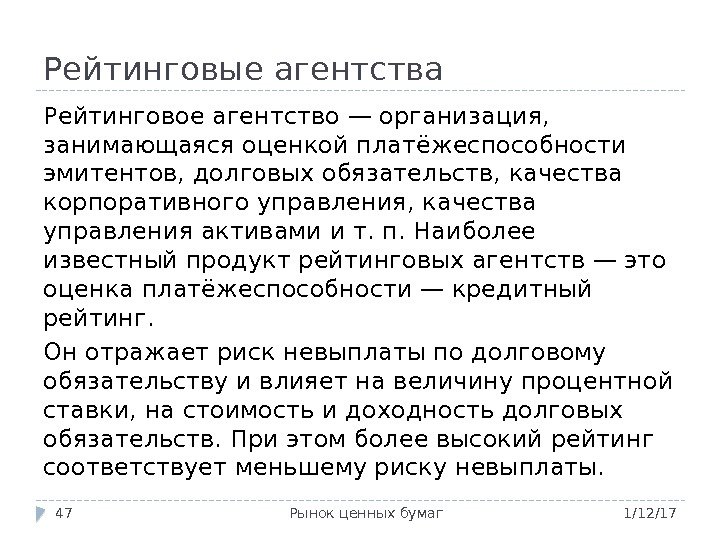 Рейтинговые агентства

Рейтинговое агентство — организация, занимающаяся оценкой платёжеспособности эмитентов, долговых обязательств, качества корпоративного управления, качества управления активами и т. п. Наиболее известный продукт рейтинговых агентств — это оценка платёжеспособности — кредитный рейтинг.

Он отражает риск невыплаты по долговому обязательству и влияет на величину процентной ставки, на стоимость и доходность долговых обязательств. При этом более высокий рейтинг соответствует меньшему риску невыплаты.

47 Рынок ценных бумаг 1/12/17